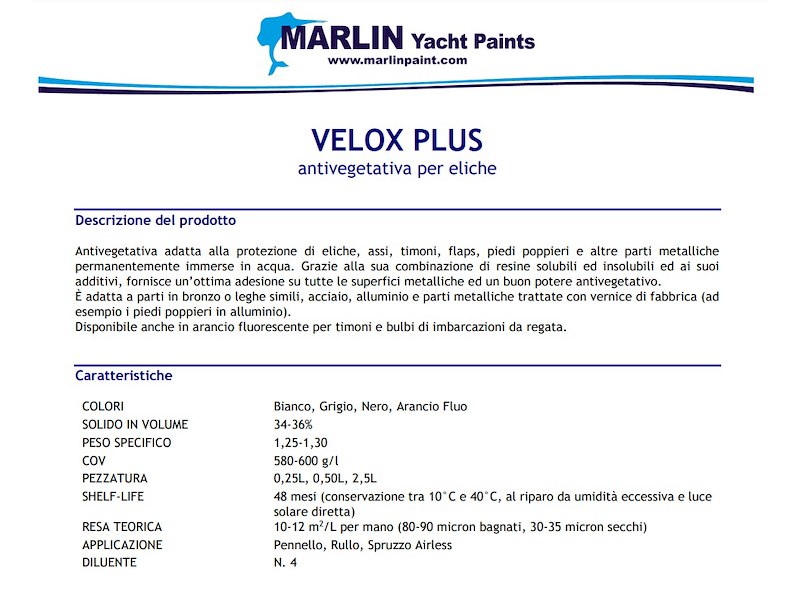 MARLIN Yacht Paints
www.marlinpaint.com

VELOX PLUS
antivegetativa per eliche

Descrizione del prodotto

Antivegetativa adatta alla protezione di eliche, assi, timoni, flaps, piedi poppieri e altre parti metalliche permanentemente immerse in acqua. Grazie alla sua combinazione di resine solubili ed insolubili ed ai suoi additivi, fornisce un'ottima adesione su tutte le superfici metalliche ed un buon potere antivegetativo.
È adatta a parti in bronzo o leghe simili, acciaio, alluminio e parti metalliche trattate con vernice di fabbrica (ad esempio i piedi poppieri in alluminio).
Disponibile anche in arancio fluorescente per timoni e bulbi di imbarcazioni da regata.

Caratteristiche

| | |
|---|---|
| COLORI | Bianco, Grigio, Nero, Arancio Fluo |
| SOLIDO IN VOLUME | 34-36% |
| PESO SPECIFICO | 1,25-1,30 |
| COV | 580-600 g/l |
| PEZZATURA | 0,25L, 0,50L, 2,5L |
| SHELF-LIFE | 48 mesi (conservazione tra 10°C e 40°C, al riparo da umidità eccessiva e luce solare diretta) |
| RESA TEORICA | 10-12 $m^2$/L per mano (80-90 micron bagnati, 30-35 micron secchi) |
| APPLICAZIONE | Pennello, Rullo, Spruzzo Airless |
| DILUENTE | N. 4 |